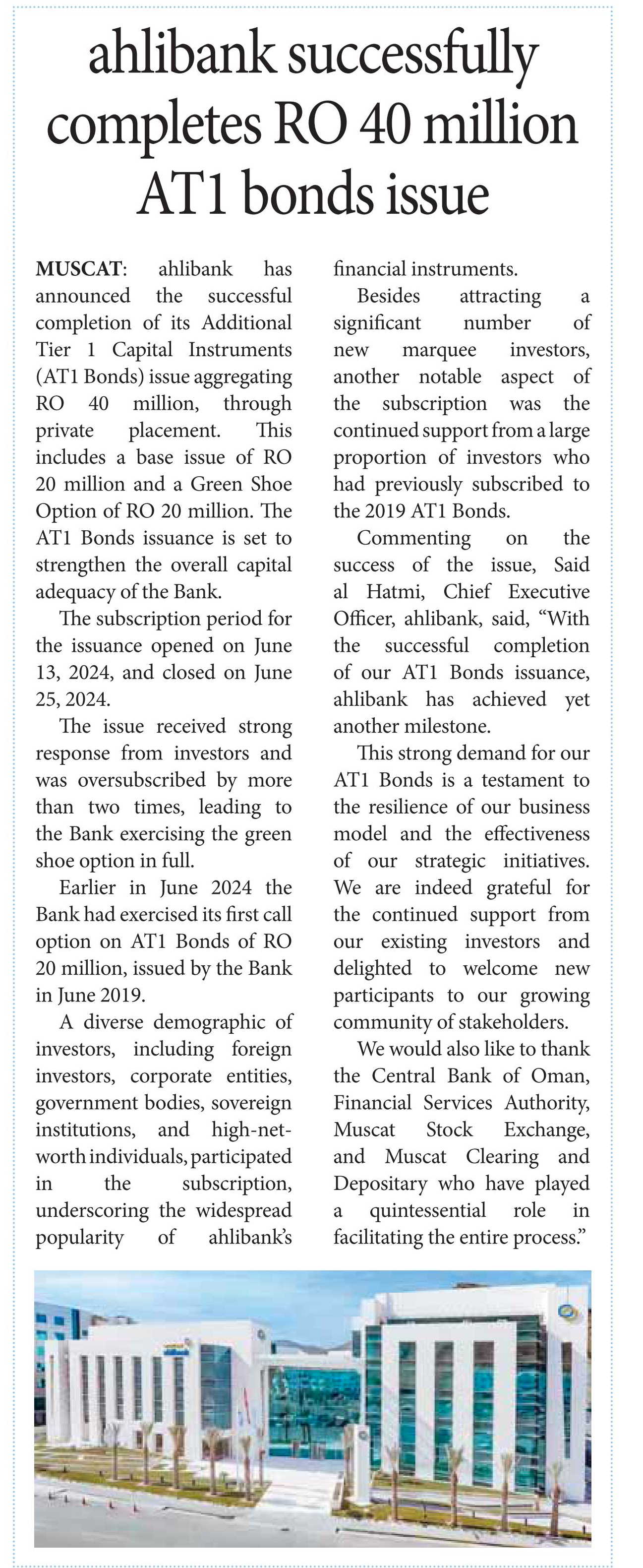 ahlibank successfully completes RO 40 million AT1 bonds issue

MUSCAT: ahlibank has announced the successful completion of its Additional Tier 1 Capital Instruments (AT1 Bonds) issue aggregating RO 40 million, through private placement. This includes a base issue of RO 20 million and a Green Shoe Option of RO 20 million. The AT1 Bonds issuance is set to strengthen the overall capital adequacy of the Bank.

The subscription period for the issuance opened on June 13, 2024, and closed on June 25, 2024.

The issue received strong response from investors and was oversubscribed by more than two times, leading to the Bank exercising the green shoe option in full.

Earlier in June 2024 the Bank had exercised its first call option on AT1 Bonds of RO 20 million, issued by the Bank in June 2019.

A diverse demographic of investors, including foreign investors, corporate entities, government bodies, sovereign institutions, and high-net-worth individuals, participated in the subscription, underscoring the widespread popularity of ahlibank's financial instruments.

Besides attracting a significant number of new marquee investors, another notable aspect of the subscription was the continued support from a large proportion of investors who had previously subscribed to the 2019 AT1 Bonds.

Commenting on the success of the issue, Said al Hatmi, Chief Executive Officer, ahlibank, said, "With the successful completion of our AT1 Bonds issuance, ahlibank has achieved yet another milestone.

This strong demand for our AT1 Bonds is a testament to the resilience of our business model and the effectiveness of our strategic initiatives. We are indeed grateful for the continued support from our existing investors and delighted to welcome new participants to our growing community of stakeholders.

We would also like to thank the Central Bank of Oman, Financial Services Authority, Muscat Stock Exchange, and Muscat Clearing and Depositary who have played a quintessential role in facilitating the entire process."